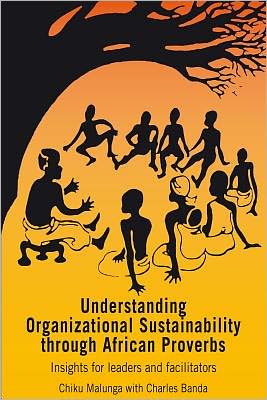 Understanding Organizational Sustainability through African Proverbs

Insights for leaders and facilitators

Chiku Malunga with Charles Banda